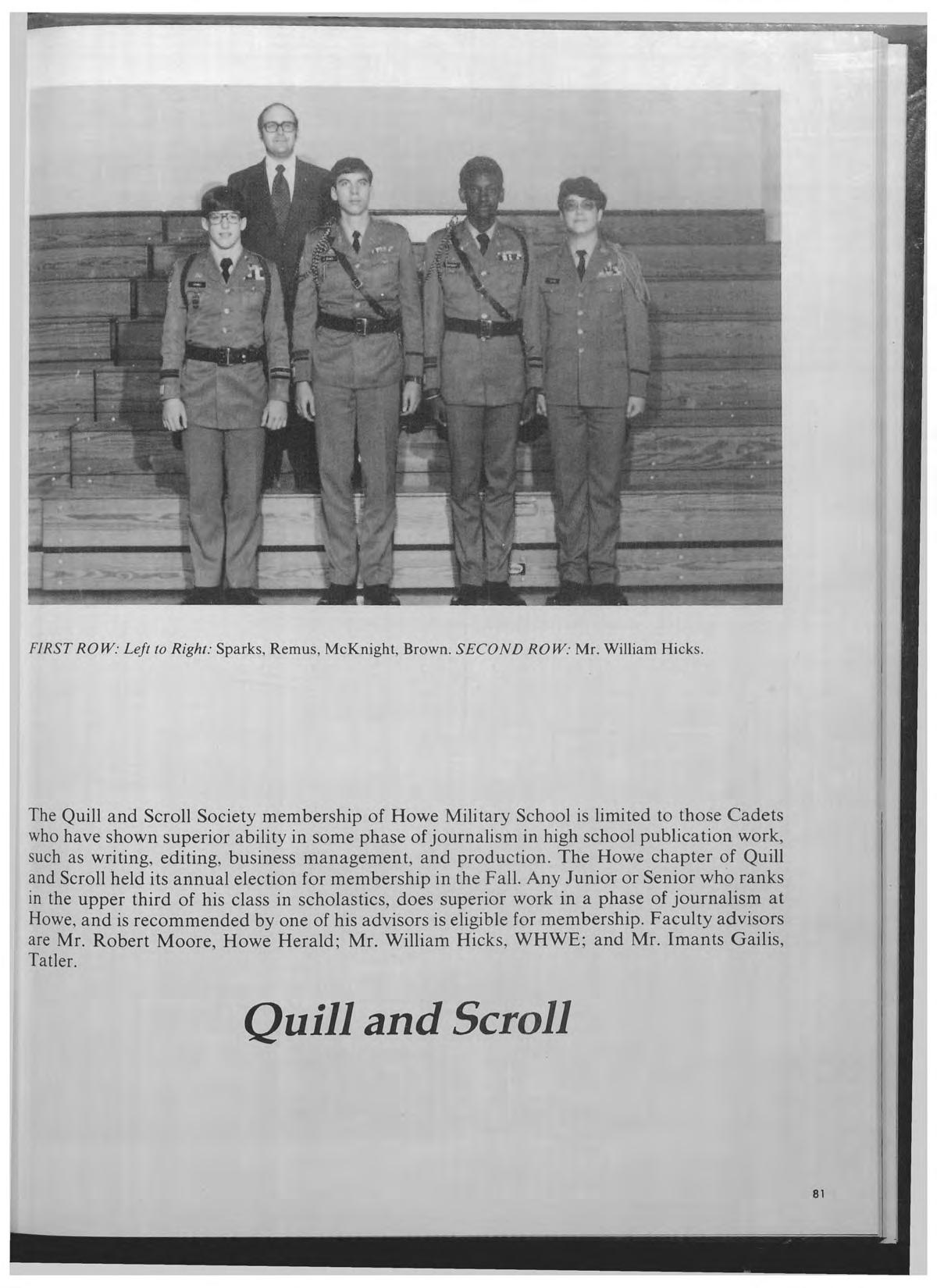 FIRST ROW: Left to Right: Sparks, Remus, McKnight, Brown. SECOND ROW: Mr. William Hicks.

The Quill and Scroll Society membership of Howe Military School is limited to those Cadets who have shown superior ability in some phase of journalism in high school publication work, such as writing, editing, business management, and production. The Howe chapter of Quill and Scroll held its annual election for membership in the Fall. Any Junior or Senior who ranks in the upper third of his class in scholastics, does superior work in a phase of journalism at Howe, and is recommended by one of his advisors is eligible for membership. Faculty advisors are Mr. Robert Moore, Howe Herald; Mr. William Hicks, WHWE; and Mr. Imants Gailis, Tatler.

Quill and Scroll

81